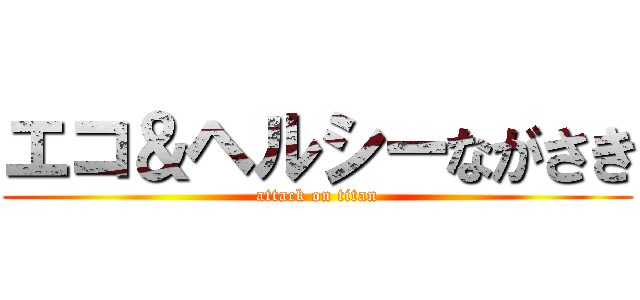 エコ＆ヘルシーながさき
attack on titan